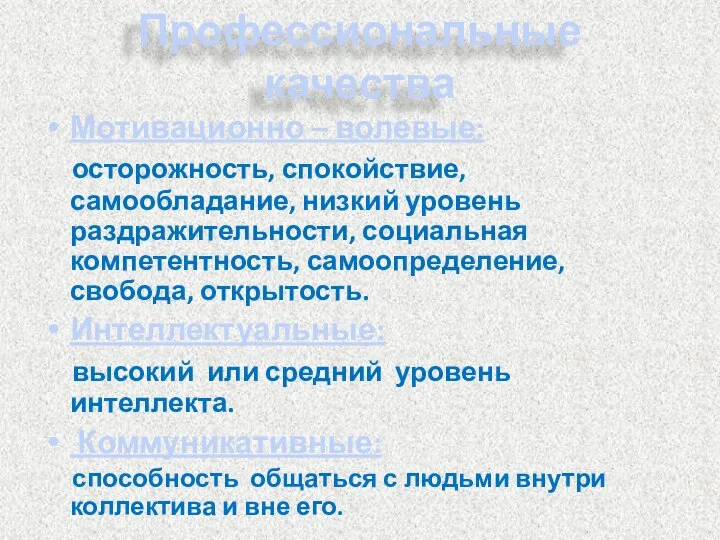 Профессиональные качества

• Мотивационно – волевые:

осторожность, спокойствие, самообладание, низкий уровень раздражительности, социальная компетентность, самоопределение, свобода, открытость.

• Интеллектуальные:

высокий или средний уровень интеллекта.

• Коммуникативные:

способность общаться с людьми внутри коллектива и вне его.